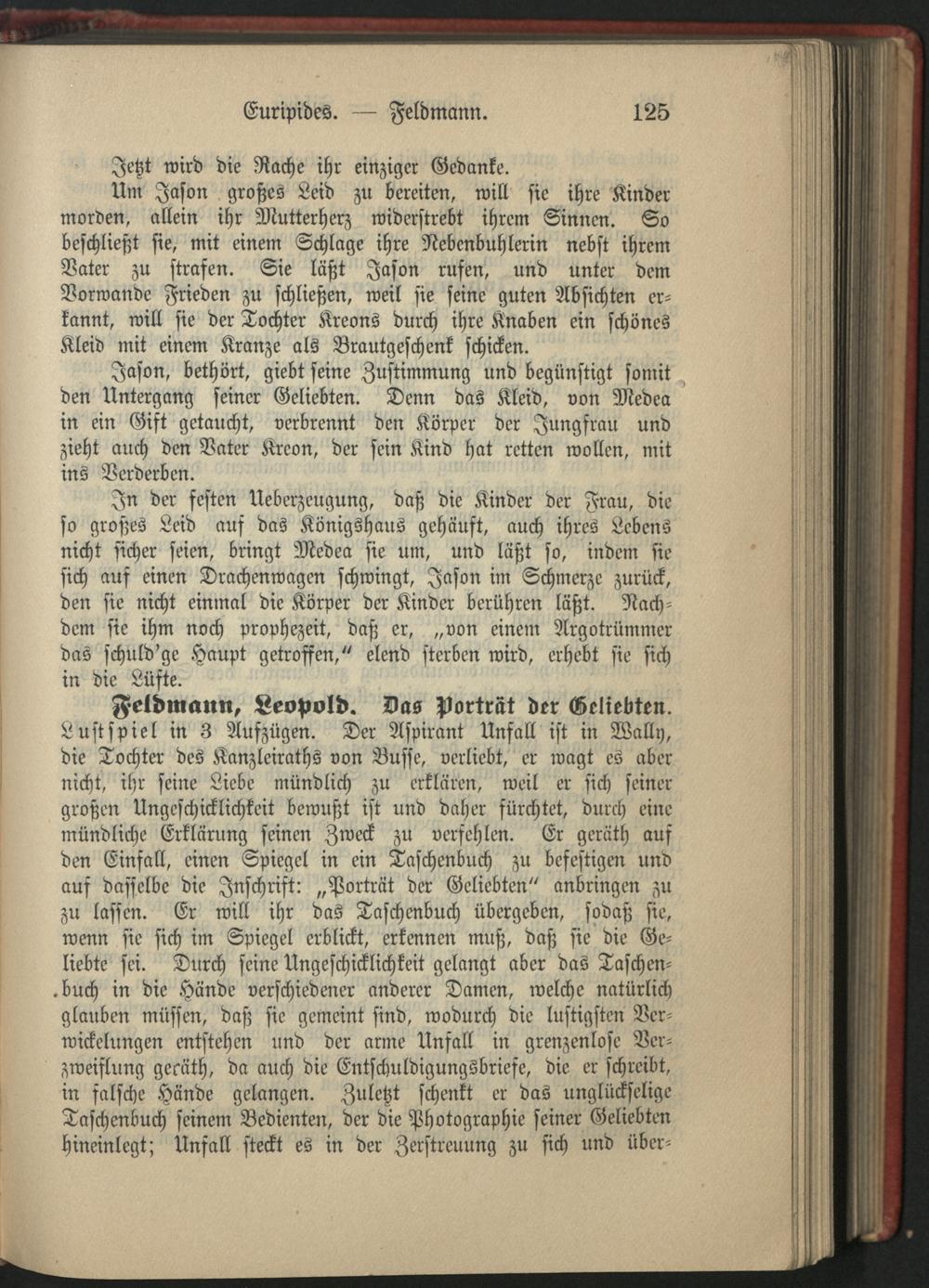 Euripides. — Feldmann. 125

Jetzt wird die Rache ihr einziger Gedanke.

Um Jason großes Leid zu bereiten, will sie ihre Kinder morden, allein ihr Mutterherz widerstrebt ihrem Sinnen. So beschließt sie, mit einem Schlage ihre Nebenbuhlerin nebst ihrem Vater zu strafen. Sie läßt Jason rufen, und unter dem Vorwande Frieden zu schließen, weil sie seine guten Absichten erkannt, will sie der Tochter Kreons durch ihre Knaben ein schönes Kleid mit einem Kranze als Brautgeschenk schicken.

Jason, bethört, giebt seine Zustimmung und begünstigt somit den Untergang seiner Geliebten. Denn das Kleid, von Medea in ein Gift getaucht, verbrennt den Körper der Jungfrau und zieht auch den Vater Kreon, der sein Kind hat retten wollen, mit ins Verderben.

In der festen Ueberzeugung, daß die Kinder der Frau, die so großes Leid auf das Königshaus gehäuft, auch ihres Lebens nicht sicher seien, bringt Medea sie um, und läßt so, indem sie sich auf einen Drachenwagen schwingt, Jason im Schmerze zurück, den sie nicht einmal die Körper der Kinder berühren läßt. Nachdem sie ihm noch prophezeit, daß er, „von einem Argotrümmer das schuld'ge Haupt getroffen," elend sterben wird, erhebt sie sich in die Lüfte.

Feldmann, Leopold. Das Porträt der Geliebten. Lustspiel in 3 Aufzügen. Der Aspirant Unfall ist in Wally, die Tochter des Kanzleiraths von Busse, verliebt, er wagt es aber nicht, ihr seine Liebe mündlich zu erklären, weil er sich seiner großen Ungeschicklichkeit bewußt ist und daher fürchtet, durch eine mündliche Erklärung seinen Zweck zu verfehlen. Er geräth auf den Einfall, einen Spiegel in ein Taschenbuch zu befestigen und auf dasselbe die Inschrift: „Porträt der Geliebten" anbringen zu zu lassen. Er will ihr das Taschenbuch übergeben, sodaß sie, wenn sie sich im Spiegel erblickt, erkennen muß, daß sie die Geliebte sei. Durch seine Ungeschicklichkeit gelangt aber das Taschenbuch in die Hände verschiedener anderer Damen, welche natürlich glauben müssen, daß sie gemeint sind, wodurch die lustigsten Verwickelungen entstehen und der arme Unfall in grenzenlose Verzweiflung geräth, da auch die Entschuldigungsbriefe, die er schreibt, in falsche Hände gelangen. Zuletzt schenkt er das unglückselige Taschenbuch seinem Bedienten, der die Photographie seiner Geliebten hineinlegt; Unfall steckt es in der Zerstreuung zu sich und über-